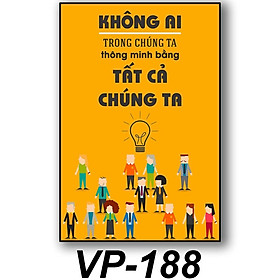 KHÔNG AI
TRONG CHÚNG TA
thông minh bằng
TẤT CẢ
CHÚNG TA

VP-188